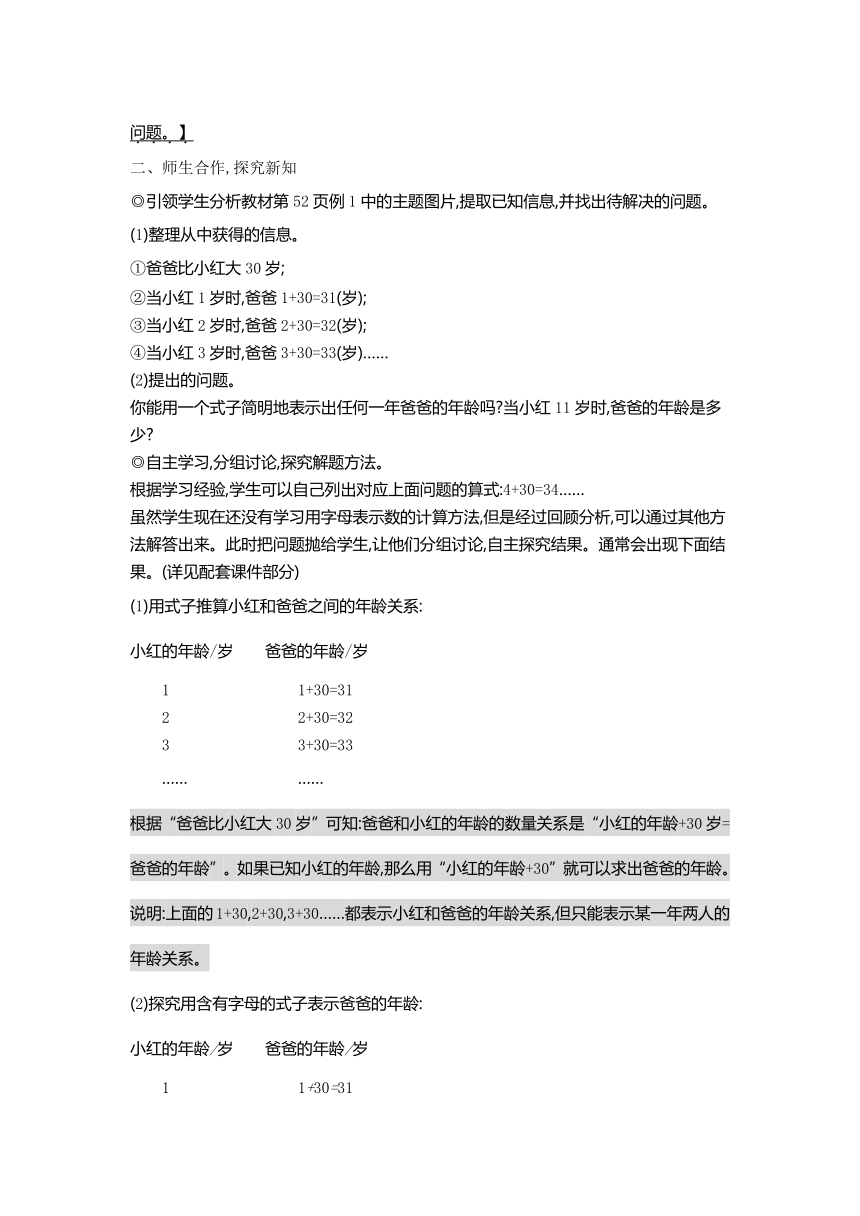 问题。】

二、师生合作,探究新知

◎引领学生分析教材第 52 页例 1 中的主题图片,提取已知信息,并找出待解决的问题。

(1)整理从中获得的信息。

①爸爸比小红大 30 岁;
②当小红 1 岁时,爸爸 1+30=31(岁);
③当小红 2 岁时,爸爸 2+30=32(岁);
④当小红 3 岁时,爸爸 3+30=33(岁)……
(2)提出的问题。
你能用一个式子简明地表示出任何一年爸爸的年龄吗?当小红 11 岁时,爸爸的年龄是多少?
◎自主学习,分组讨论,探究解题方法。
根据学习经验,学生可以自己列出对应上面问题的算式:4+30=34……
虽然学生现在还没有学习用字母表示数的计算方法,但是经过回顾分析,可以通过其他方法解答出来。此时把问题抛给学生,让他们分组讨论,自主探究结果。通常会出现下面结果。(详见配套课件部分)

(1)用式子推算小红和爸爸之间的年龄关系:

| 小红的年龄/岁 | 爸爸的年龄/岁 |
|---|---|
| 1 | 1+30=31 |
| 2 | 2+30=32 |
| 3 | 3+30=33 |
| …… | …… |

根据“爸爸比小红大 30 岁”可知:爸爸和小红的年龄的数量关系是“小红的年龄+30 岁=爸爸的年龄”。如果已知小红的年龄,那么用“小红的年龄+30”就可以求出爸爸的年龄。

说明:上面的 1+30,2+30,3+30……都表示小红和爸爸的年龄关系,但只能表示某一年两人的年龄关系。

(2)探究用含有字母的式子表示爸爸的年龄:

| 小红的年龄/岁 | 爸爸的年龄/岁 |
|---|---|
| 1 | 1+30=31 |